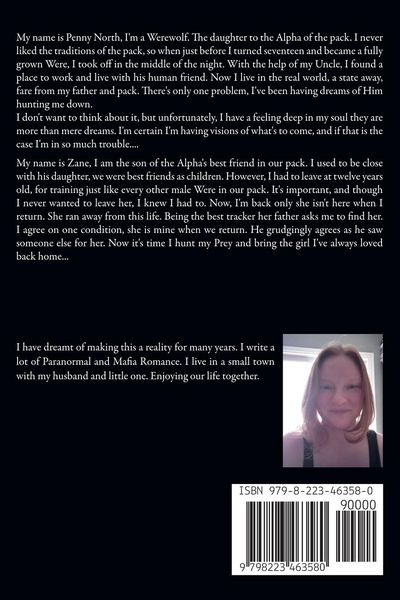 My name is Penny North, I'm a Werewolf. The daughter to the Alpha of the pack. I never liked the traditions of the pack, so when just before I turned seventeen and became a fully grown Were, I took off in the middle of the night. With the help of my Uncle, I found a place to work and live with his human friend. Now I live in the real world, a state away, fare from my father and pack. There's only one problem, I've been having dreams of Him hunting me down.
I don't want to think about it, but unfortunately, I have a feeling deep in my soul they are more than mere dreams. I'm certain I'm having visions of what's to come, and if that is the case I'm in so much trouble....

My name is Zane, I am the son of the Alpha's best friend in our pack. I used to be close with his daughter, we were best friends as children. However, I had to leave at twelve years old, for training just like every other male Were in our pack. It's important, and though I never wanted to leave her, I knew I had to. Now, I'm back only she isn't here when I return. She ran away from this life. Being the best tracker her father asks me to find her. I agree on one condition, she is mine when we return. He grudgingly agrees as he saw someone else for her. Now it's time I hunt my Prey and bring the girl I've always loved back home...

I have dreamt of making this a reality for many years. I write a lot of Paranormal and Mafia Romance. I live in a small town with my husband and little one. Enjoying our life together.

ISBN 979-8-223-46358-0
90000
9 798223 463580